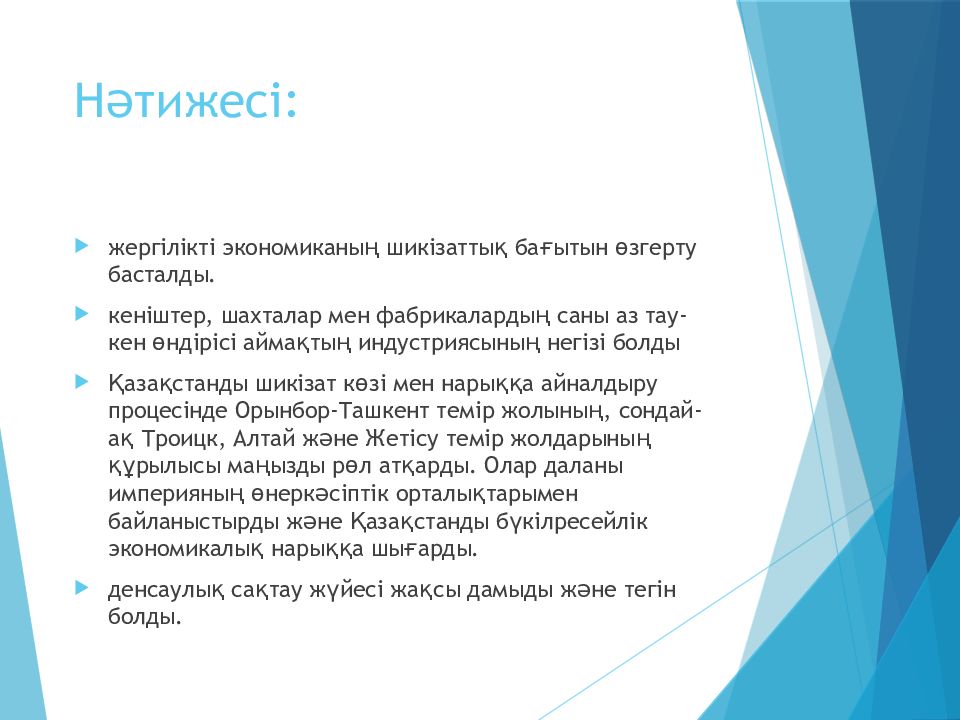 Нәтижесі:

жергілікті экономиканың шикізаттық бағытын өзгерту басталды.

кеніштер, шахталар мен фабрикалардың саны аз тау-кен өндірісі аймақтың индустриясының негізі болды

Қазақстанды шикізат көзі мен нарыққа айналдыру процесінде Орынбор-Ташкент темір жолының, сондай-ақ Троицк, Алтай және Жетісу темір жолдарының құрылысы маңызды рөл атқарды. Олар даланы империяның өнеркәсіптік орталықтарымен байланыстырды және Қазақстанды бүкілресейлік экономикалық нарыққа шығарды.

денсаулық сақтау жүйесі жақсы дамыды және тегін болды.